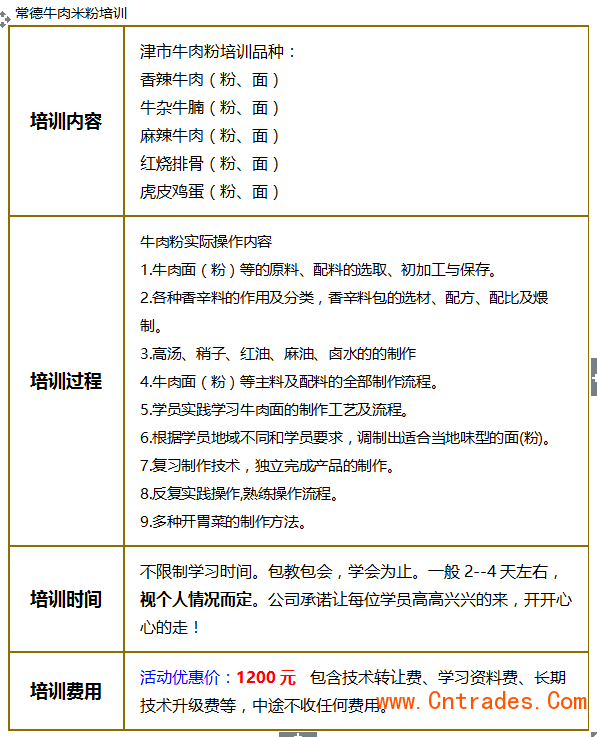 常德牛肉米粉培训

| 培训内容 | 津市牛肉粉培训品种：<br>香辣牛肉（粉、面）<br>牛杂牛腩（粉、面）<br>麻辣牛肉（粉、面）<br>红烧排骨（粉、面）<br>虎皮鸡蛋（粉、面） |
|---|---|
| 培训过程 | 牛肉粉实际操作内容<br>1.牛肉面（粉）等的原料、配料的选取、初加工与保存。<br>2.各种香辛料的作用及分类，香辛料包的选材、配方、配比及煨制。<br>3.高汤、稍子、红油、麻油、卤水的的制作<br>4.牛肉面（粉）等主料及配料的全部制作流程。<br>5.学员实践学习牛肉面的制作工艺及流程。<br>6.根据学员地域不同和学员要求，调制出适合当地味型的面(粉)。<br>7.复习制作技术，独立完成产品的制作。<br>8.反复实践操作,熟练操作流程。<br>9.多种开胃菜的制作方法。 |
| 培训时间 | 不限制学习时间。包教包会，学会为止。一般 2--4 天左右，视个人情况而定。公司承诺让每位学员高高兴兴的来，开开心心的走！ |
| 培训费用 | 活动优惠价：1200 元 包含技术转让费、学习资料费、长期技术升级费等，中途不收任何费用。 |

www.Cntrades.Com